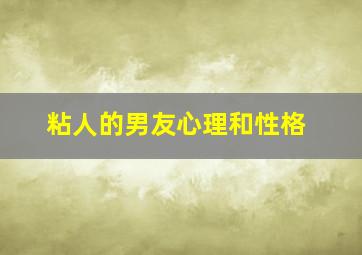 粘人的男友心理和性格